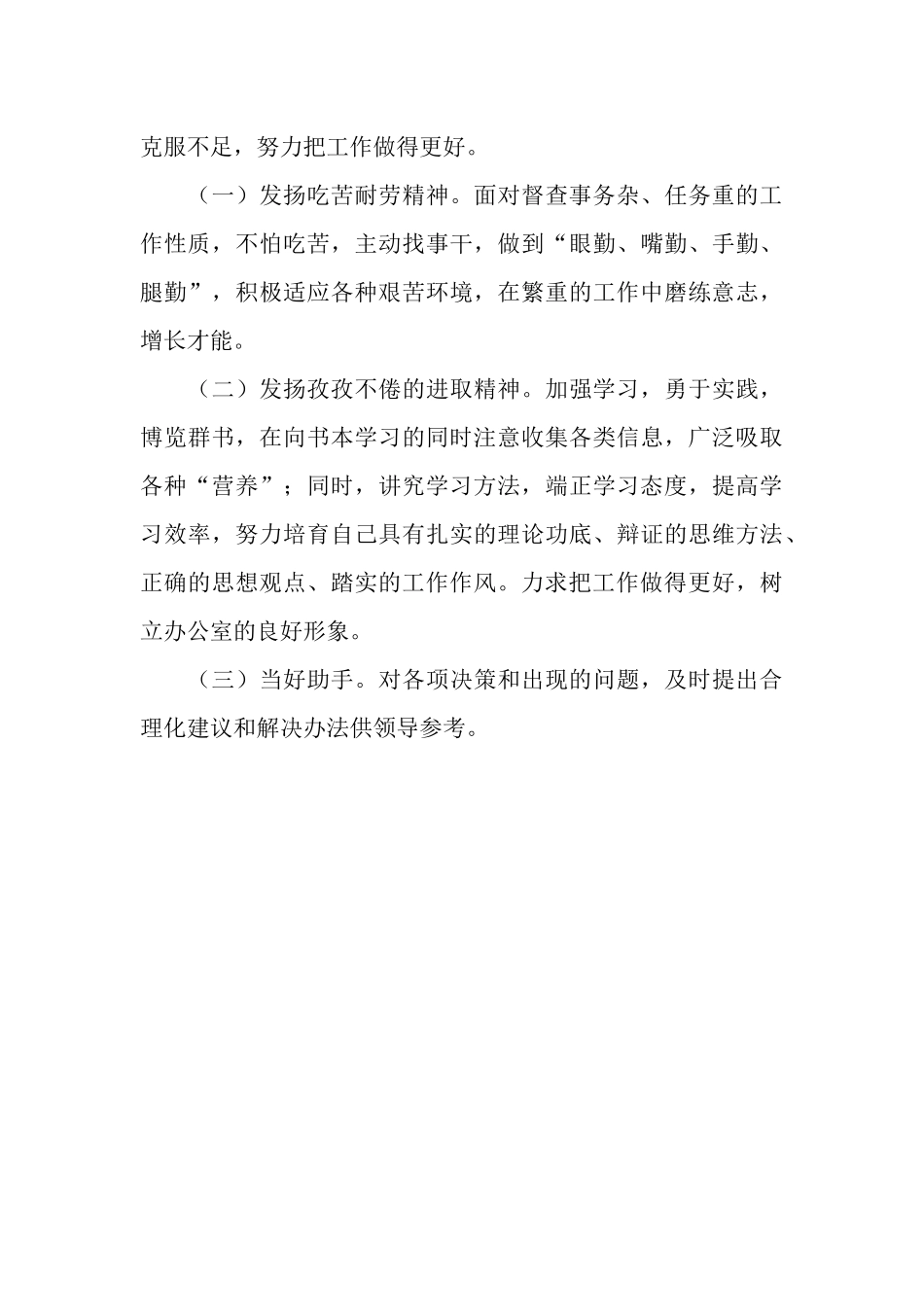 克服不足，努力把工作做得更好。

（一）发扬吃苦耐劳精神。面对督查事务杂、任务重的工作性质，不怕吃苦，主动找事干，做到“眼勤、嘴勤、手勤、腿勤”，积极适应各种艰苦环境，在繁重的工作中磨练意志，增长才能。

（二）发扬孜孜不倦的进取精神。加强学习，勇于实践，博览群书，在向书本学习的同时注意收集各类信息，广泛吸取各种“营养”；同时，讲究学习方法，端正学习态度，提高学习效率，努力培育自己具有扎实的理论功底、辩证的思维方法、正确的思想观点、踏实的工作作风。力求把工作做得更好，树立办公室的良好形象。

（三）当好助手。对各项决策和出现的问题，及时提出合理化建议和解决办法供领导参考。